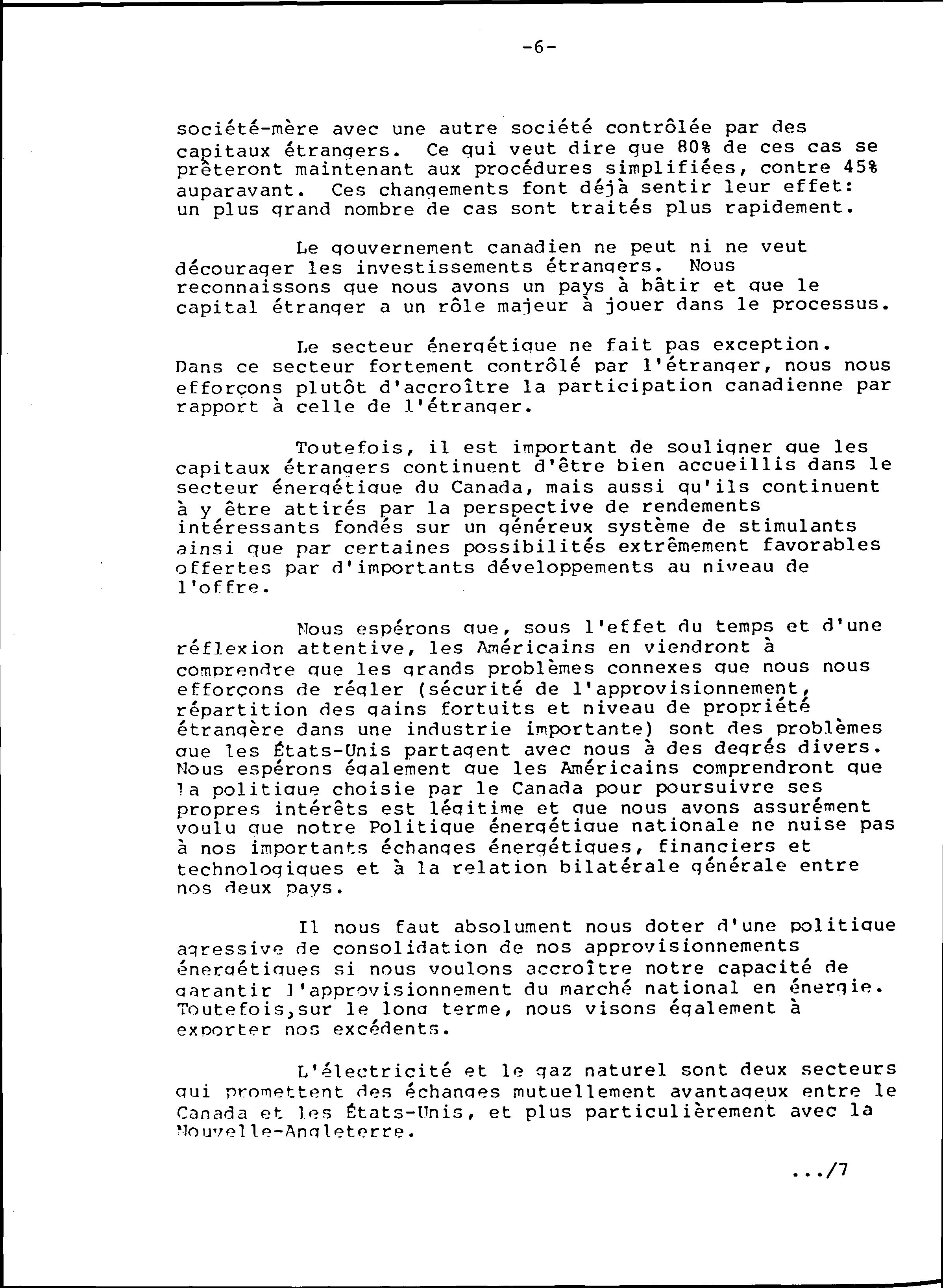 -6-

société-mère avec une autre société contrôlée par des capitaux étrangers. Ce qui veut dire que 80% de ces cas se prêteront maintenant aux procédures simplifiées, contre 45% auparavant. Ces changements font déjà sentir leur effet: un plus grand nombre de cas sont traités plus rapidement.

Le gouvernement canadien ne peut ni ne veut décourager les investissements étrangers. Nous reconnaissons que nous avons un pays à bâtir et que le capital étranger a un rôle majeur à jouer dans le processus.

Le secteur énergétique ne fait pas exception. Dans ce secteur fortement contrôlé par l'étranger, nous nous efforçons plutôt d'accroître la participation canadienne par rapport à celle de l'étranger.

Toutefois, il est important de souligner que les capitaux étrangers continuent d'être bien accueillis dans le secteur énergétique du Canada, mais aussi qu'ils continuent à y être attirés par la perspective de rendements intéressants fondés sur un généreux système de stimulants ainsi que par certaines possibilités extrêmement favorables offertes par d'importants développements au niveau de l'offre.

Nous espérons que, sous l'effet du temps et d'une réflexion attentive, les Américains en viendront à comprendre que les grands problèmes connexes que nous nous efforçons de régler (sécurité de l'approvisionnement, répartition des gains fortuits et niveau de propriété étrangère dans une industrie importante) sont des problèmes que les États-Unis partagent avec nous à des degrés divers. Nous espérons également que les Américains comprendront que la politique choisie par le Canada pour poursuivre ses propres intérêts est légitime et que nous avons assurément voulu que notre Politique énergétique nationale ne nuise pas à nos importants échanges énergétiques, financiers et technologiques et à la relation bilatérale générale entre nos deux pays.

Il nous faut absolument nous doter d'une politique agressive de consolidation de nos approvisionnements énergétiques si nous voulons accroître notre capacité de garantir l'approvisionnement du marché national en énergie. Toutefois,sur le long terme, nous visons également à exporter nos excédents.

L'électricité et le gaz naturel sont deux secteurs qui promettent des échanges mutuellement avantageux entre le Canada et les États-Unis, et plus particulièrement avec la Nouvelle-Angleterre.

.../7